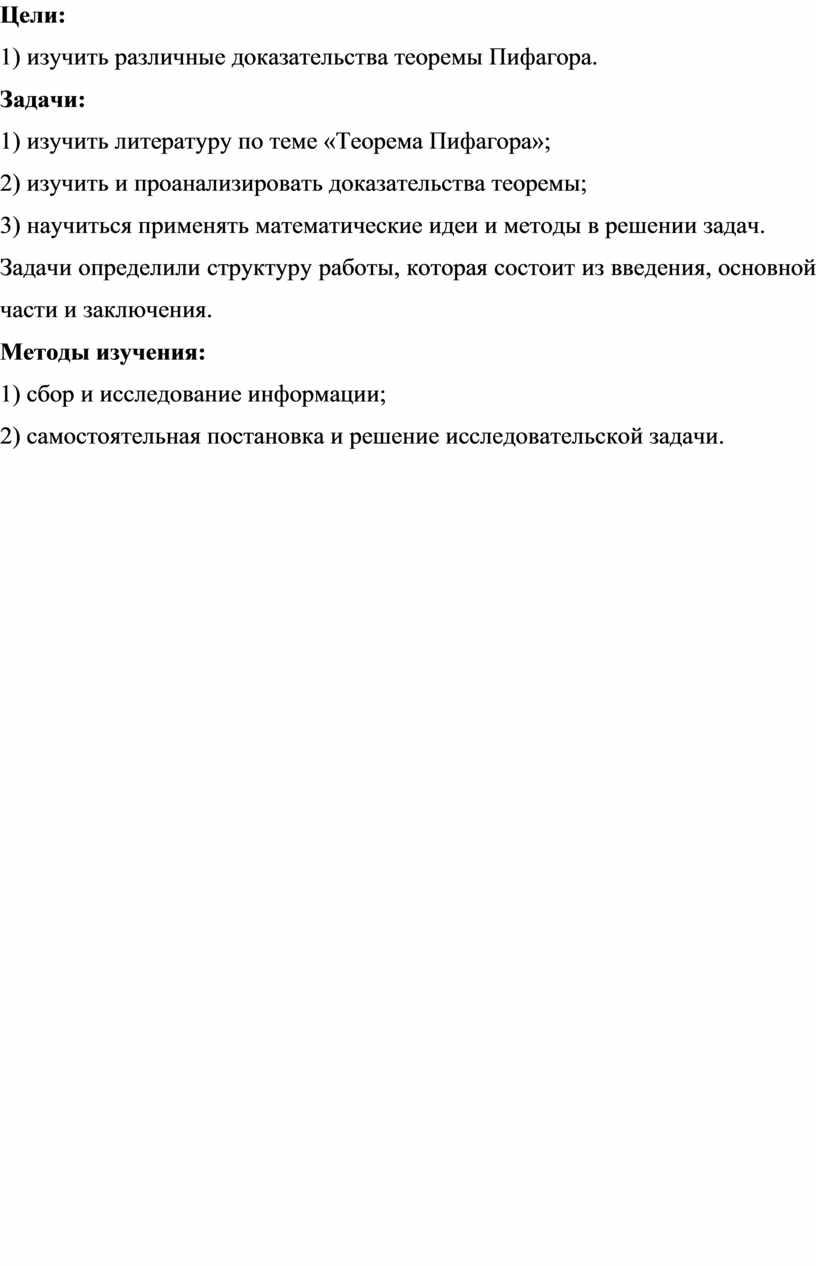 Цели:

1) изучить различные доказательства теоремы Пифагора.

Задачи:

1) изучить литературу по теме «Теорема Пифагора»;

2) изучить и проанализировать доказательства теоремы;

3) научиться применять математические идеи и методы в решении задач.

Задачи определили структуру работы, которая состоит из введения, основной части и заключения.

Методы изучения:

1) сбор и исследование информации;

2) самостоятельная постановка и решение исследовательской задачи.